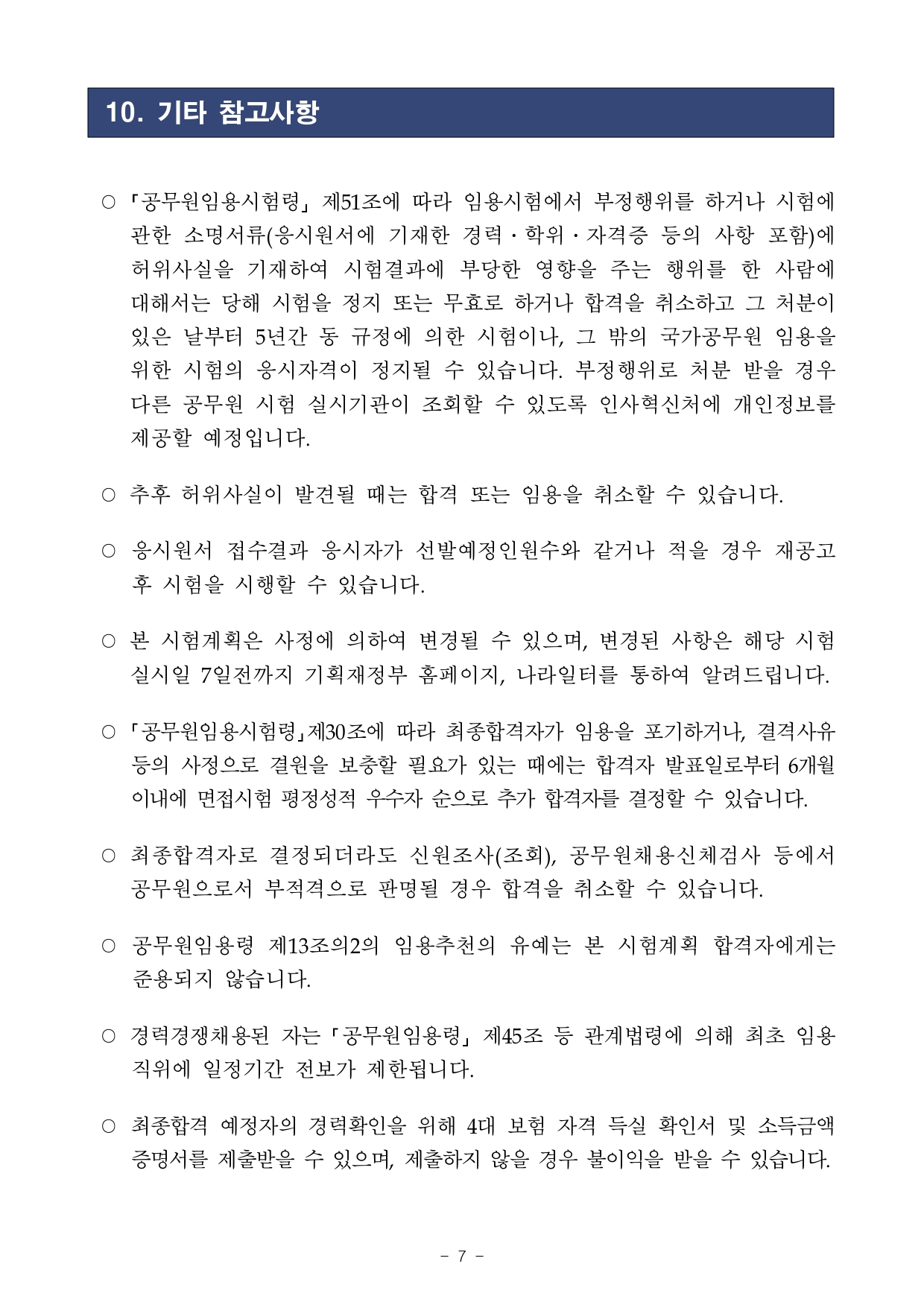 10. 기타 참고사항

○ 「공무원임용시험령」 제51조에 따라 임용시험에서 부정행위를 하거나 시험에 관한 소명서류(응시원서에 기재한 경력·학위·자격증 등의 사항 포함)에 허위사실을 기재하여 시험결과에 부당한 영향을 주는 행위를 한 사람에 대해서는 당해 시험을 정지 또는 무효로 하거나 합격을 취소하고 그 처분이 있은 날부터 5년간 동 규정에 의한 시험이나, 그 밖의 국가공무원 임용을 위한 시험의 응시자격이 정지될 수 있습니다. 부정행위로 처분 받을 경우 다른 공무원 시험 실시기관이 조회할 수 있도록 인사혁신처에 개인정보를 제공할 예정입니다.

○ 추후 허위사실이 발견될 때는 합격 또는 임용을 취소할 수 있습니다.

○ 응시원서 접수결과 응시자가 선발예정인원수와 같거나 적을 경우 재공고 후 시험을 시행할 수 있습니다.

○ 본 시험계획은 사정에 의하여 변경될 수 있으며, 변경된 사항은 해당 시험 실시일 7일전까지 기획재정부 홈페이지, 나라일터를 통하여 알려드립니다.

○ 「공무원임용시험령」제30조에 따라 최종합격자가 임용을 포기하거나, 결격사유 등의 사정으로 결원을 보충할 필요가 있는 때에는 합격자 발표일로부터 6개월 이내에 면접시험 평정성적 우수자 순으로 추가 합격자를 결정할 수 있습니다.

○ 최종합격자로 결정되더라도 신원조사(조회), 공무원채용신체검사 등에서 공무원으로서 부적격으로 판명될 경우 합격을 취소할 수 있습니다.

○ 공무원임용령 제13조의2의 임용추천의 유예는 본 시험계획 합격자에게는 준용되지 않습니다.

○ 경력경쟁채용된 자는 「공무원임용령」 제45조 등 관계법령에 의해 최초 임용 직위에 일정기간 전보가 제한됩니다.

○ 최종합격 예정자의 경력확인을 위해 4대 보험 자격 득실 확인서 및 소득금액 증명서를 제출받을 수 있으며, 제출하지 않을 경우 불이익을 받을 수 있습니다.

- 7 -